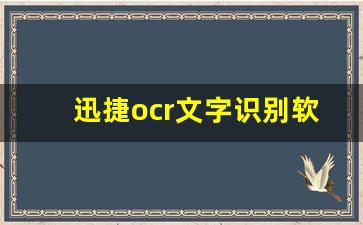 迅捷ocr文字识别软